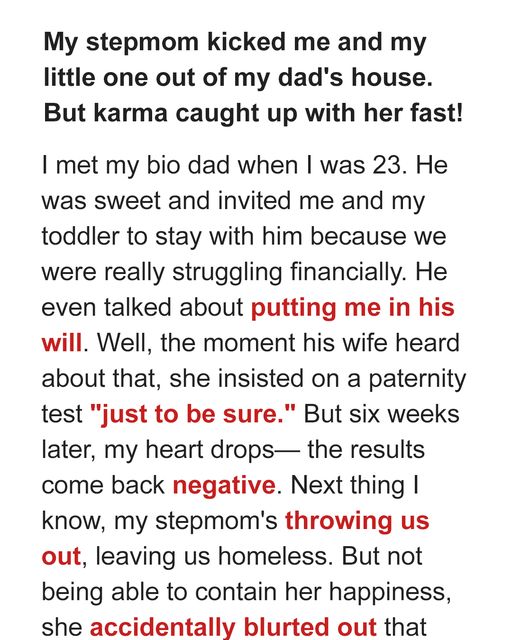 My stepmom kicked me and my little one out of my dad's house. But karma caught up with her fast!

I met my bio dad when I was 23. He was sweet and invited me and my toddler to stay with him because we were really struggling financially. He even talked about putting me in his will. Well, the moment his wife heard about that, she insisted on a paternity test "just to be sure." But six weeks later, my heart drops— the results come back negative. Next thing I know, my stepmom's throwing us out, leaving us homeless. But not being able to contain her happiness, she accidentally blurted out that